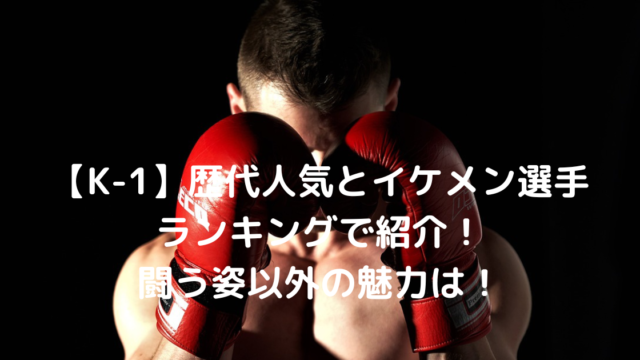 【K-1】歴代人気とイケメン選手
ランキングで紹介！
闘う姿以外の魅力は！